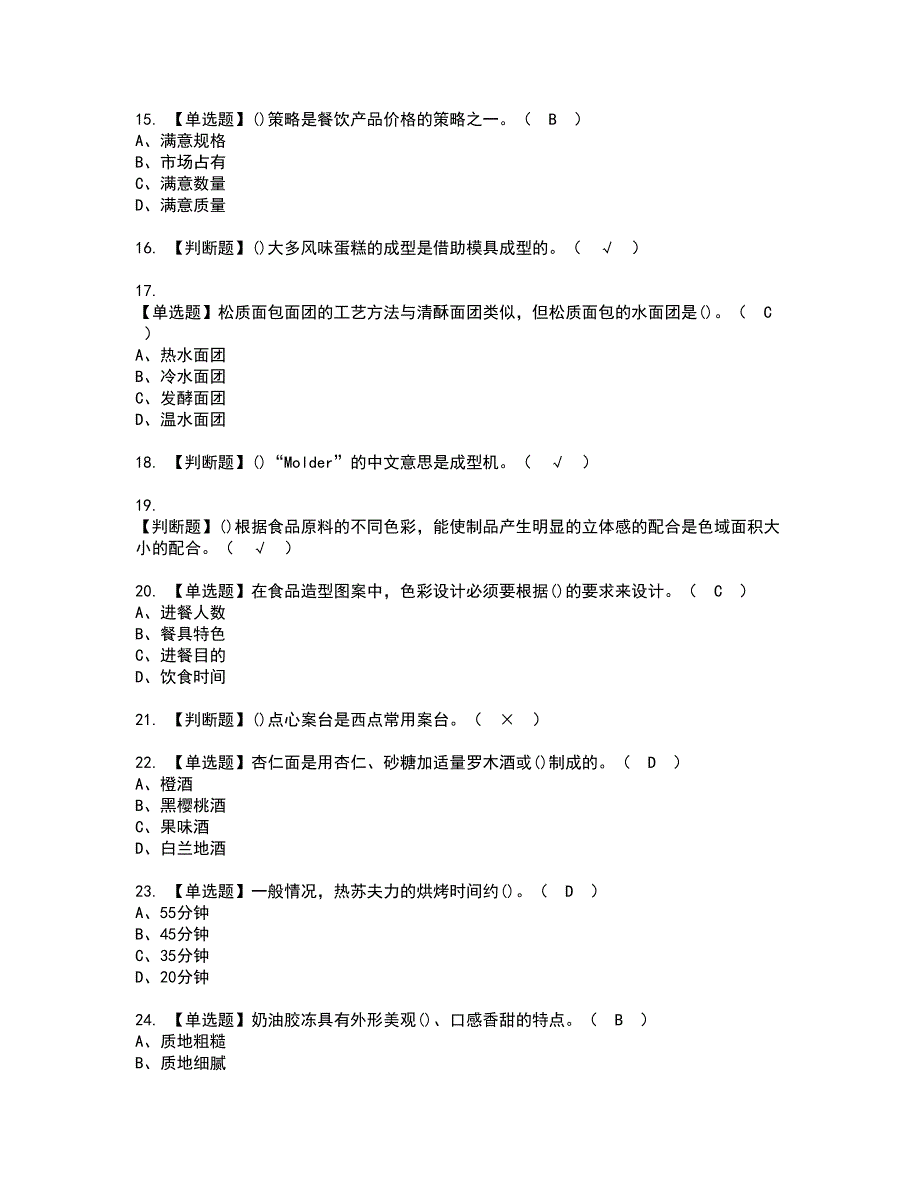 15. 【单选题】()策略是餐饮产品价格的策略之一。（ B ）
A、满意规格
B、市场占有
C、满意数量
D、满意质量

16. 【判断题】()大多风味蛋糕的成型是借助模具成型的。（ √ ）

17.
【单选题】松质面包面团的工艺方法与清酥面团类似，但松质面包的水面团是()。（ C ）
A、热水面团
B、冷水面团
C、发酵面团
D、温水面团

18. 【判断题】()“Molder”的中文意思是成型机。（ √ ）

19.
【判断题】()根据食品原料的不同色彩，能使制品产生明显的立体感的配合是色域面积大小的配合。（ √ ）

20. 【单选题】在食品造型图案中，色彩设计必须要根据()的要求来设计。（ C ）
A、进餐人数
B、餐具特色
C、进餐目的
D、饮食时间

21. 【判断题】()点心案台是西点常用案台。（ × ）

22. 【单选题】杏仁面是用杏仁、砂糖加适量罗木酒或()制成的。（ D ）
A、橙酒
B、黑樱桃酒
C、果味酒
D、白兰地酒

23. 【单选题】一般情况，热苏夫力的烘烤时间约()。（ D ）
A、55分钟
B、45分钟
C、35分钟
D、20分钟

24. 【单选题】奶油胶冻具有外形美观()、口感香甜的特点。（ B ）
A、质地粗糙
B、质地细腻